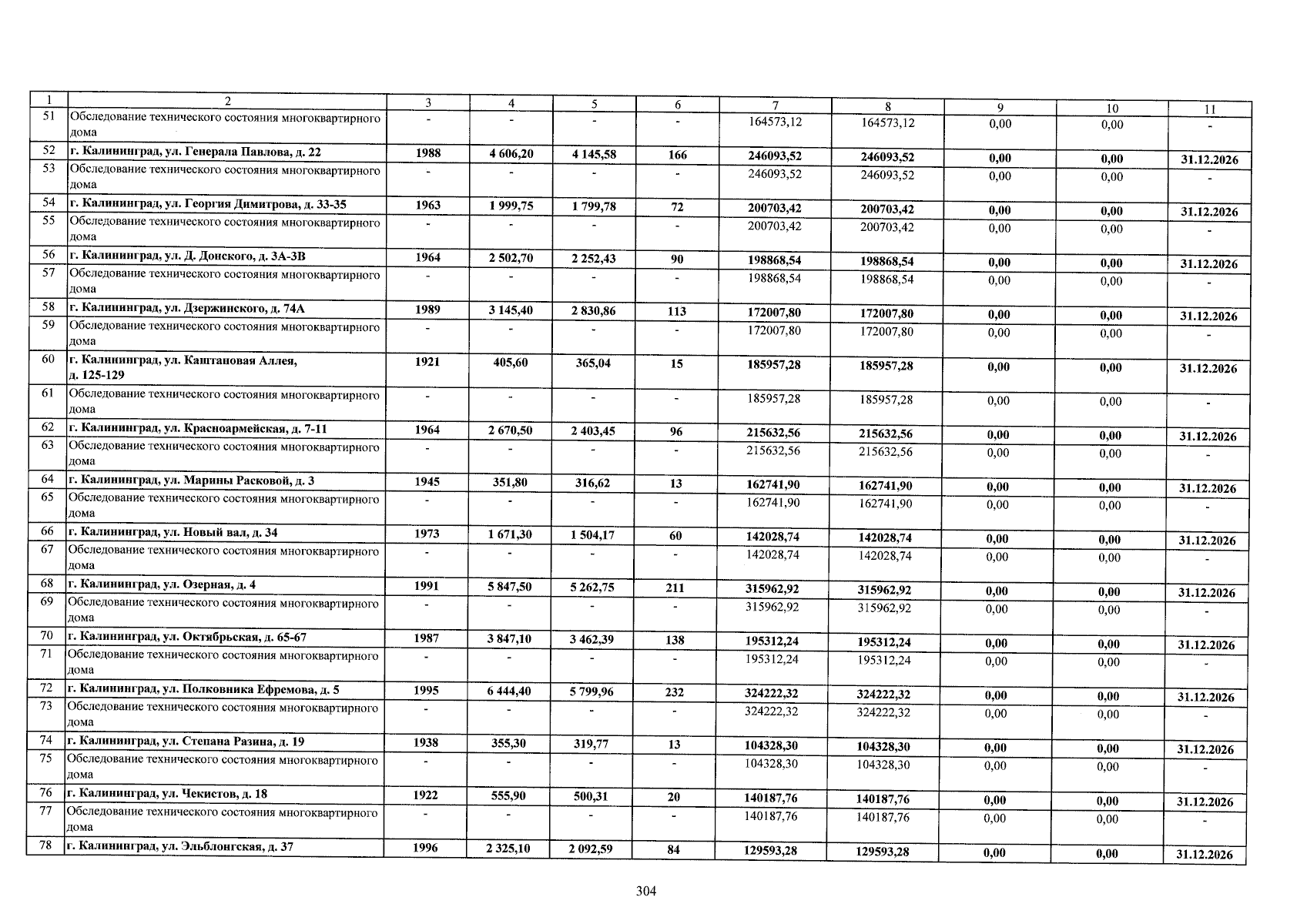 | 1 | 2 | 3 | 4 | 5 | 6 | 7 | 8 | 9 | 10 | 11 |
|---|---|---|---|---|---|---|---|---|---|---|
| 51 | Обследование технического состояния многоквартирного дома | - | - | - | - | 164573,12 | 164573,12 | 0,00 | 0,00 | - |
| 52 | г. Калининград, ул. Генерала Павлова, д. 22 | 1988 | 4 606,20 | 4 145,58 | 166 | 246093,52 | 246093,52 | 0,00 | 0,00 | 31.12.2026 |
| 53 | Обследование технического состояния многоквартирного дома | - | - | - | - | 246093,52 | 246093,52 | 0,00 | 0,00 | - |
| 54 | г. Калининград, ул. Георгия Димитрова, д. 33-35 | 1963 | 1 999,75 | 1 799,78 | 72 | 200703,42 | 200703,42 | 0,00 | 0,00 | 31.12.2026 |
| 55 | Обследование технического состояния многоквартирного дома | - | - | - | - | 200703,42 | 200703,42 | 0,00 | 0,00 | - |
| 56 | г. Калининград, ул. Д. Донского, д. 3А-3В | 1964 | 2 502,70 | 2 252,43 | 90 | 198868,54 | 198868,54 | 0,00 | 0,00 | 31.12.2026 |
| 57 | Обследование технического состояния многоквартирного дома | - | - | - | - | 198868,54 | 198868,54 | 0,00 | 0,00 | - |
| 58 | г. Калининград, ул. Дзержинского, д. 74А | 1989 | 3 145,40 | 2 830,86 | 113 | 172007,80 | 172007,80 | 0,00 | 0,00 | 31.12.2026 |
| 59 | Обследование технического состояния многоквартирного дома | - | - | - | - | 172007,80 | 172007,80 | 0,00 | 0,00 | - |
| 60 | г. Калининград, ул. Каштановая Аллея, д. 125-129 | 1921 | 405,60 | 365,04 | 15 | 185957,28 | 185957,28 | 0,00 | 0,00 | 31.12.2026 |
| 61 | Обследование технического состояния многоквартирного дома | - | - | - | - | 185957,28 | 185957,28 | 0,00 | 0,00 | - |
| 62 | г. Калининград, ул. Красноармейская, д. 7-11 | 1964 | 2 670,50 | 2 403,45 | 96 | 215632,56 | 215632,56 | 0,00 | 0,00 | 31.12.2026 |
| 63 | Обследование технического состояния многоквартирного дома | - | - | - | - | 215632,56 | 215632,56 | 0,00 | 0,00 | - |
| 64 | г. Калининград, ул. Марины Расковой, д. 3 | 1945 | 351,80 | 316,62 | 13 | 162741,90 | 162741,90 | 0,00 | 0,00 | 31.12.2026 |
| 65 | Обследование технического состояния многоквартирного дома | - | - | - | - | 162741,90 | 162741,90 | 0,00 | 0,00 | - |
| 66 | г. Калининград, ул. Новый вал, д. 34 | 1973 | 1 671,30 | 1 504,17 | 60 | 142028,74 | 142028,74 | 0,00 | 0,00 | 31.12.2026 |
| 67 | Обследование технического состояния многоквартирного дома | - | - | - | - | 142028,74 | 142028,74 | 0,00 | 0,00 | - |
| 68 | г. Калининград, ул. Озерная, д. 4 | 1991 | 5 847,50 | 5 262,75 | 211 | 315962,92 | 315962,92 | 0,00 | 0,00 | 31.12.2026 |
| 69 | Обследование технического состояния многоквартирного дома | - | - | - | - | 315962,92 | 315962,92 | 0,00 | 0,00 | - |
| 70 | г. Калининград, ул. Октябрьская, д. 65-67 | 1987 | 3 847,10 | 3 462,39 | 138 | 195312,24 | 195312,24 | 0,00 | 0,00 | 31.12.2026 |
| 71 | Обследование технического состояния многоквартирного дома | - | - | - | - | 195312,24 | 195312,24 | 0,00 | 0,00 | - |
| 72 | г. Калининград, ул. Полковника Ефремова, д. 5 | 1995 | 6 444,40 | 5 799,96 | 232 | 324222,32 | 324222,32 | 0,00 | 0,00 | 31.12.2026 |
| 73 | Обследование технического состояния многоквартирного дома | - | - | - | - | 324222,32 | 324222,32 | 0,00 | 0,00 | - |
| 74 | г. Калининград, ул. Степана Разина, д. 19 | 1938 | 355,30 | 319,77 | 13 | 104328,30 | 104328,30 | 0,00 | 0,00 | 31.12.2026 |
| 75 | Обследование технического состояния многоквартирного дома | - | - | - | - | 104328,30 | 104328,30 | 0,00 | 0,00 | - |
| 76 | г. Калининград, ул. Чекистов, д. 18 | 1922 | 555,90 | 500,31 | 20 | 140187,76 | 140187,76 | 0,00 | 0,00 | 31.12.2026 |
| 77 | Обследование технического состояния многоквартирного дома | - | - | - | - | 140187,76 | 140187,76 | 0,00 | 0,00 | - |
| 78 | г. Калининград, ул. Эльблонгская, д. 37 | 1996 | 2 325,10 | 2 092,59 | 84 | 129593,28 | 129593,28 | 0,00 | 0,00 | 31.12.2026 |

304